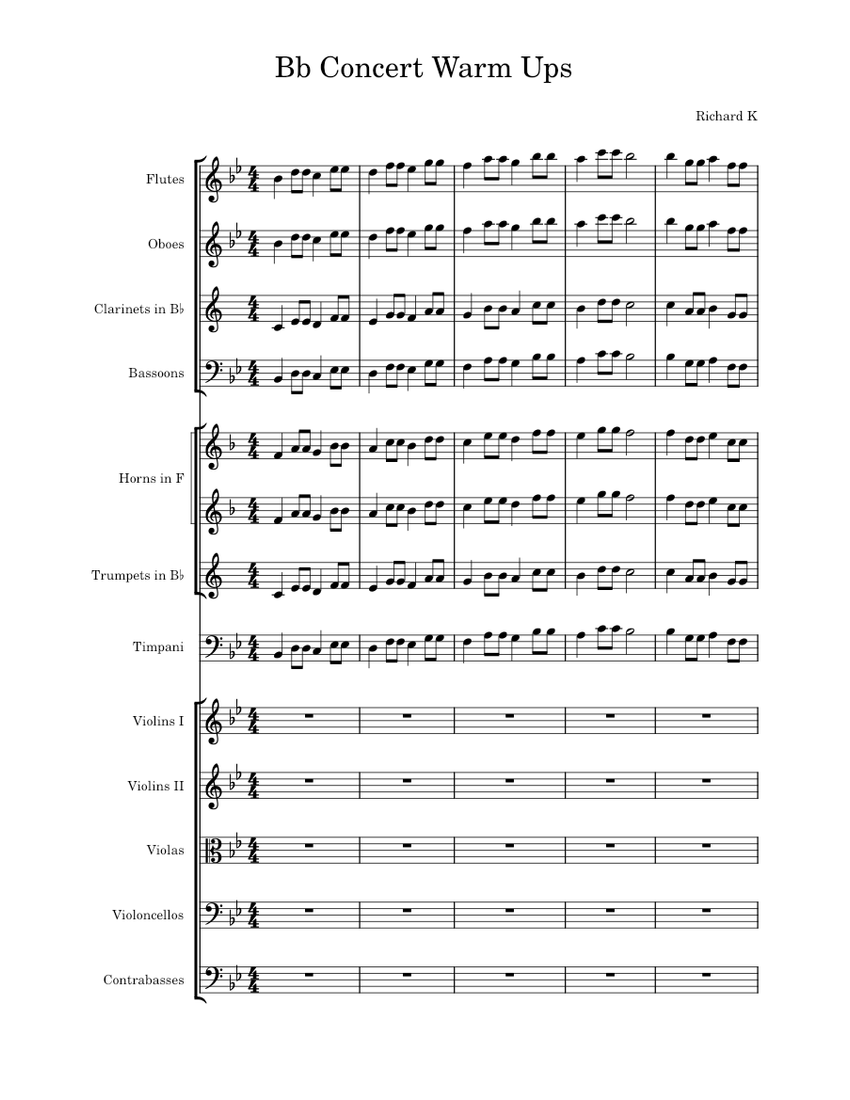 Bb Concert Warm Ups

Richard K

Flutes

Oboes

Clarinets in B♭

Bassoons

Horns in F

Trumpets in B♭

Timpani

Violins I

Violins II

Violas

Violoncellos

Contrabasses